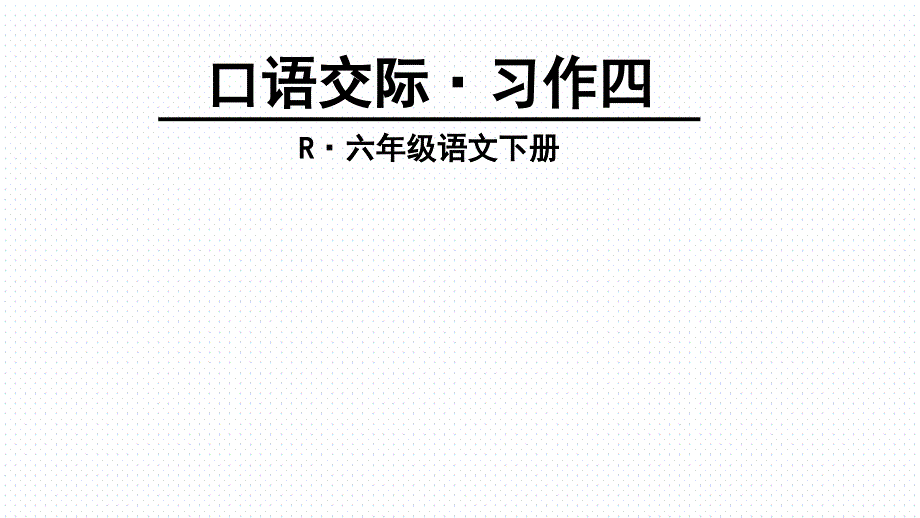 口语交际 · 习作四

R · 六年级语文下册